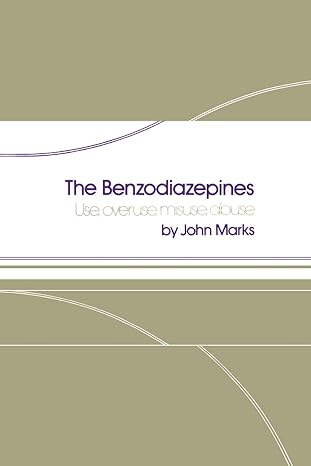 The Benzodiazepines
Use, overuse, misuse, abuse
by John Marks